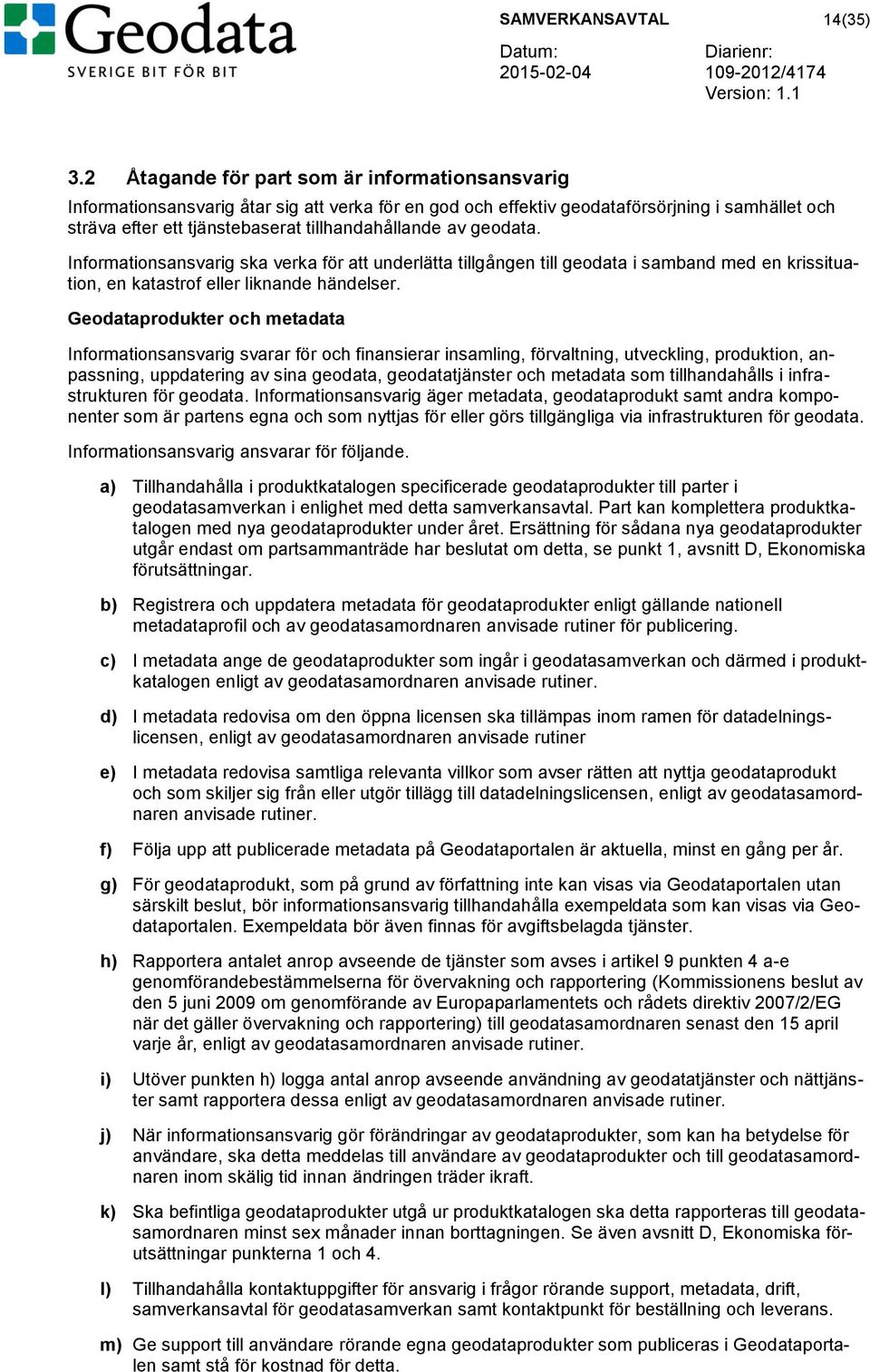 Geodata
SVERIGE BIT FÖR BIT

SAMVERKANSAVTAL 14(35)

Datum: 2015-02-04

Diarienr: 109-2012/4174
Version: 1.1

3.2 Åtagande för part som är informationsansvarig

Informationsansvarig åtar sig att verka för en god och effektiv geodataförsörjning i samhället och sträva efter ett tjänstebaserat tillhandahållande av geodata.

Informationsansvarig ska verka för att underlätta tillgången till geodata i samband med en krissituation, en katastrof eller liknande händelser.

Geodataprodukter och metadata

Informationsansvarig svarar för och finansierar insamling, förvaltning, utveckling, produktion, anpassning, uppdatering av sina geodata, geodatatjänster och metadata som tillhandahålls i infrastrukturen för geodata. Informationsansvarig äger metadata, geodataprodukt samt andra komponenter som är partens egna och som nyttjas för eller görs tillgängliga via infrastrukturen för geodata.

Informationsansvarig ansvarar för följande.

a) Tillhandahålla i produktkatalogen specificerade geodataprodukter till parter i geodatasamverkan i enlighet med detta samverkansavtal. Part kan komplettera produktkatalogen med nya geodataprodukter under året. Ersättning för sådana nya geodataprodukter utgår endast om partsammanträde har beslutat om detta, se punkt 1, avsnitt D, Ekonomiska förutsättningar.

b) Registrera och uppdatera metadata för geodataprodukter enligt gällande nationell metadataprofil och av geodatasamordnaren anvisade rutiner för publicering.

c) I metadata ange de geodataprodukter som ingår i geodatasamverkan och därmed i produktkatalogen enligt av geodatasamordnaren anvisade rutiner.

d) I metadata redovisa om den öppna licensen ska tillämpas inom ramen för datadelningslicensen, enligt av geodatasamordnaren anvisade rutiner

e) I metadata redovisa samtliga relevanta villkor som avser rätten att nyttja geodataprodukt och som skiljer sig från eller utgör tillägg till datadelningslicensen, enligt av geodatasamordnaren anvisade rutiner.

f) Följa upp att publicerade metadata på Geodataportalen är aktuella, minst en gång per år.

g) För geodataprodukt, som på grund av författning inte kan visas via Geodataportalen utan särskilt beslut, bör informationsansvarig tillhandahålla exempeldata som kan visas via Geodataportalen. Exempeldata bör även finnas för avgiftsbelagda tjänster.

h) Rapportera antalet anrop avseende de tjänster som avses i artikel 9 punkten 4 a-e genomförandebestämmelserna för övervakning och rapportering (Kommissionens beslut av den 5 juni 2009 om genomförande av Europaparlamentets och rådets direktiv 2007/2/EG när det gäller övervakning och rapportering) till geodatasamordnaren senast den 15 april varje år, enligt av geodatasamordnaren anvisade rutiner.

i) Utöver punkten h) logga antal anrop avseende användning av geodatatjänster och nättjänster samt rapportera dessa enligt av geodatasamordnaren anvisade rutiner.

j) När informationsansvarig gör förändringar av geodataprodukter, som kan ha betydelse för användare, ska detta meddelas till användare av geodataprodukter och till geodatasamordnaren inom skälig tid innan ändringen träder ikraft.

k) Ska befintliga geodataprodukter utgå ur produktkatalogen ska detta rapporteras till geodatasamordnaren minst sex månader innan borttagningen. Se även avsnitt D, Ekonomiska förutsättningar punkterna 1 och 4.

l) Tillhandahålla kontaktuppgifter för ansvarig i frågor rörande support, metadata, drift, samverkansavtal för geodatasamverkan samt kontaktpunkt för beställning och leverans.

m) Ge support till användare rörande egna geodataprodukter som publiceras i Geodataportalen samt stå för kostnad för detta.